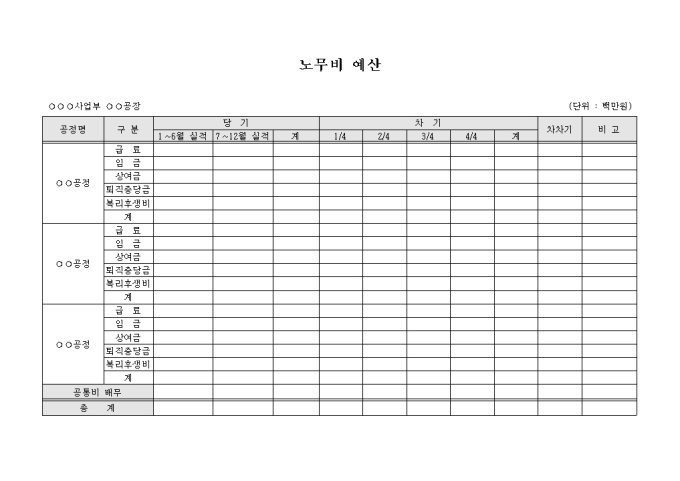 노무비 예산

○○○사업부 ○○공장

(단위 : 백만원)

| 공정명 | 구 분 | 당 기 | | | 차 기 | | | | | 차차기 | 비 고 |
|---|---|---|---|---|---|---|---|---|---|---|---|
| | | 1~6월 실적 | 7~12월 실적 | 계 | 1/4 | 2/4 | 3/4 | 4/4 | 계 | | |
| ○○공정 | 급 료 | | | | | | | | | | |
| | 임 금 | | | | | | | | | | |
| | 상여금 | | | | | | | | | | |
| | 퇴직충당금 | | | | | | | | | | |
| | 복리후생비 | | | | | | | | | | |
| | 계 | | | | | | | | | | |
| ○○공정 | 급 료 | | | | | | | | | | |
| | 임 금 | | | | | | | | | | |
| | 상여금 | | | | | | | | | | |
| | 퇴직충당금 | | | | | | | | | | |
| | 복리후생비 | | | | | | | | | | |
| | 계 | | | | | | | | | | |
| ○○공정 | 급 료 | | | | | | | | | | |
| | 임 금 | | | | | | | | | | |
| | 상여금 | | | | | | | | | | |
| | 퇴직충당금 | | | | | | | | | | |
| | 복리후생비 | | | | | | | | | | |
| | 계 | | | | | | | | | | |
| 공통비 배부 | | | | | | | | | | | |
| 총 계 | | | | | | | | | | | |